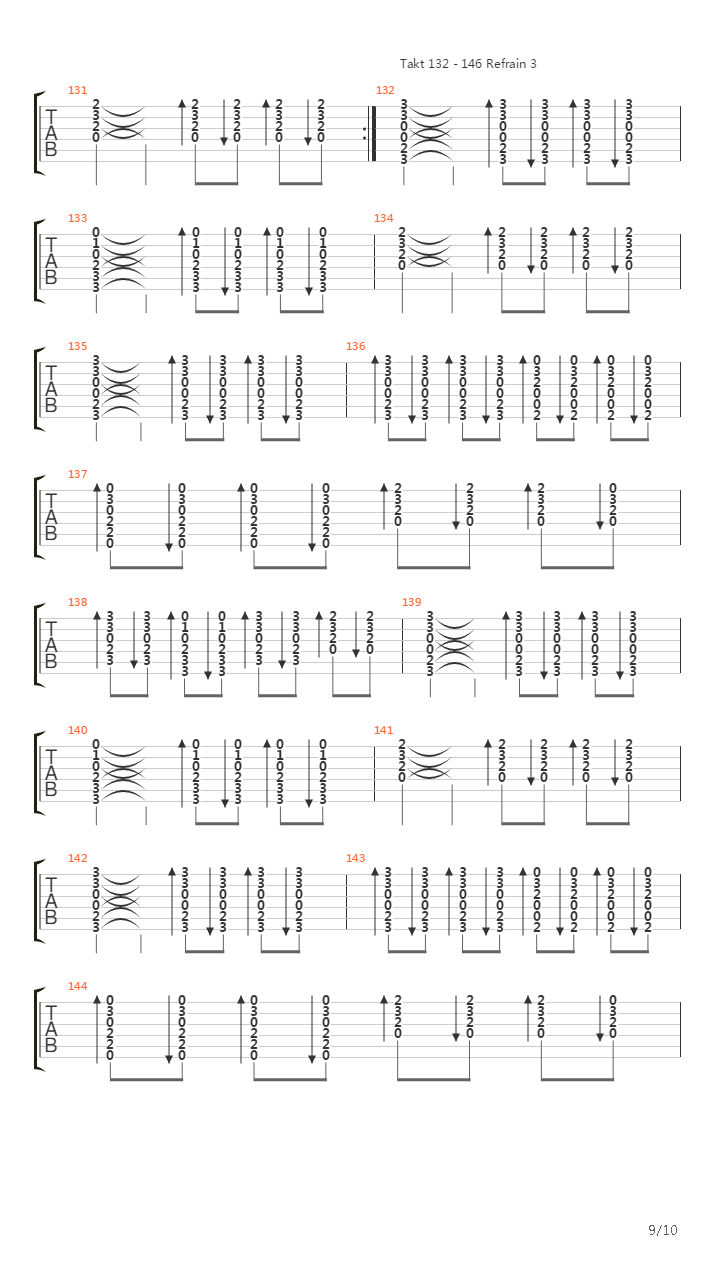 Takt 132 - 146 Refrain 3

131 132

TAB

133 134

TAB

135 136

TAB

137

TAB

138 139

TAB

140 141

TAB

142 143

TAB

144

TAB

9/10